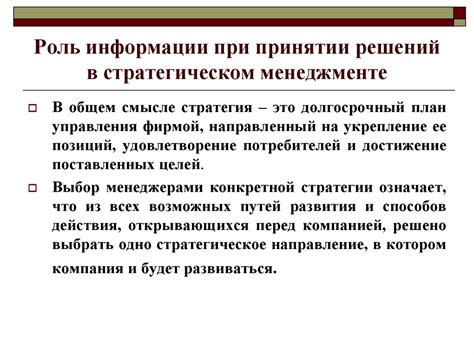 Роль информации при принятии решений в стратегическом менеджменте

В общем смысле стратегия – это долгосрочный план управления фирмой, направленный на укрепление ее позиций, удовлетворение потребителей и достижение поставленных целей.

Выбор менеджерами конкретной стратегии означает, что из всех возможных путей развития и способов действия, открывающихся перед компанией, решено выбрать одно стратегическое направление, в котором компания и будет развиваться.